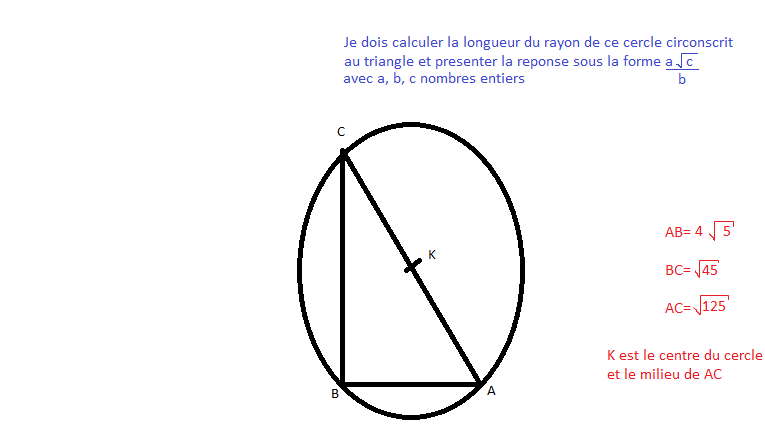 Je dois calculer la longueur du rayon de ce cercle circonscrit au triangle et presenter la reponse sous la forme $\frac{a\sqrt{c}}{b}$ avec a, b, c nombres entiers

C

K

B

A

AB= $4\sqrt{5}$

BC= $\sqrt{45}$

AC= $\sqrt{125}$

K est le centre du cercle et le milieu de AC